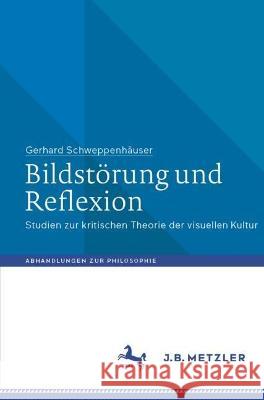 Gerhard Schweppenhäuser

Bildstörung und Reflexion

Studien zur kritischen Theorie der visuellen Kultur

ABHANDLUNGEN ZUR PHILOSOPHIE

J.B. METZLER

Kraina Książek